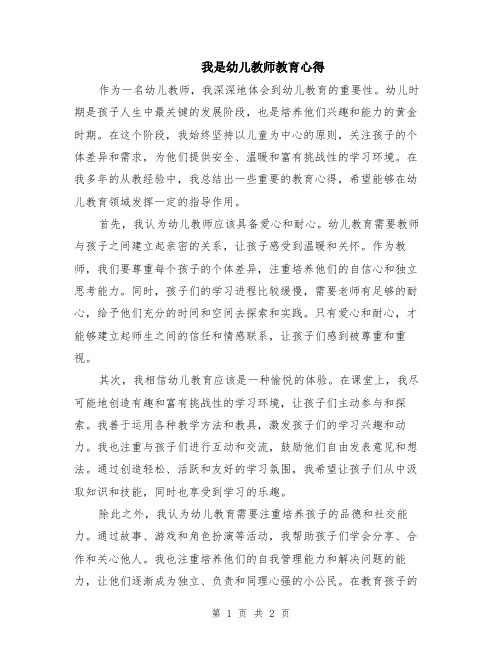 我是幼儿教师教育心得

作为一名幼儿教师，我深深地体会到幼儿教育的重要性。幼儿时期是孩子人生中最关键的发展阶段，也是培养他们兴趣和能力的黄金时期。在这个阶段，我始终坚持以儿童为中心的原则，关注孩子的个体差异和需求，为他们提供安全、温暖和富有挑战性的学习环境。在我多年的从教经验中，我总结出一些重要的教育心得，希望能够在幼儿教育领域发挥一定的指导作用。

首先，我认为幼儿教师应该具备爱心和耐心。幼儿教育需要教师与孩子之间建立起亲密的关系，让孩子感受到温暖和关怀。作为教师，我们要尊重每个孩子的个体差异，注重培养他们的自信心和独立思考能力。同时，孩子们的学习进程比较缓慢，需要老师有足够的耐心，给予他们充分的时间和空间去探索和实践。只有爱心和耐心，才能够建立起师生之间的信任和情感联系，让孩子们感到被尊重和重视。

其次，我相信幼儿教育应该是一种愉悦的体验。在课堂上，我尽可能地创造有趣和富有挑战性的学习环境，让孩子们主动参与和探索。我善于运用各种教学方法和教具，激发孩子们的学习兴趣和动力。我也注重与孩子们进行互动和交流，鼓励他们自由发表意见和想法。通过创造轻松、活跃和友好的学习氛围，我希望让孩子们从中汲取知识和技能，同时也享受到学习的乐趣。

除此之外，我认为幼儿教育需要注重培养孩子的品德和社交能力。通过故事、游戏和角色扮演等活动，我帮助孩子们学会分享、合作和关心他人。我也注重培养他们的自我管理能力和解决问题的能力，让他们逐渐成为独立、负责和同理心强的小公民。在教育孩子的

第 1 页 共 2 页